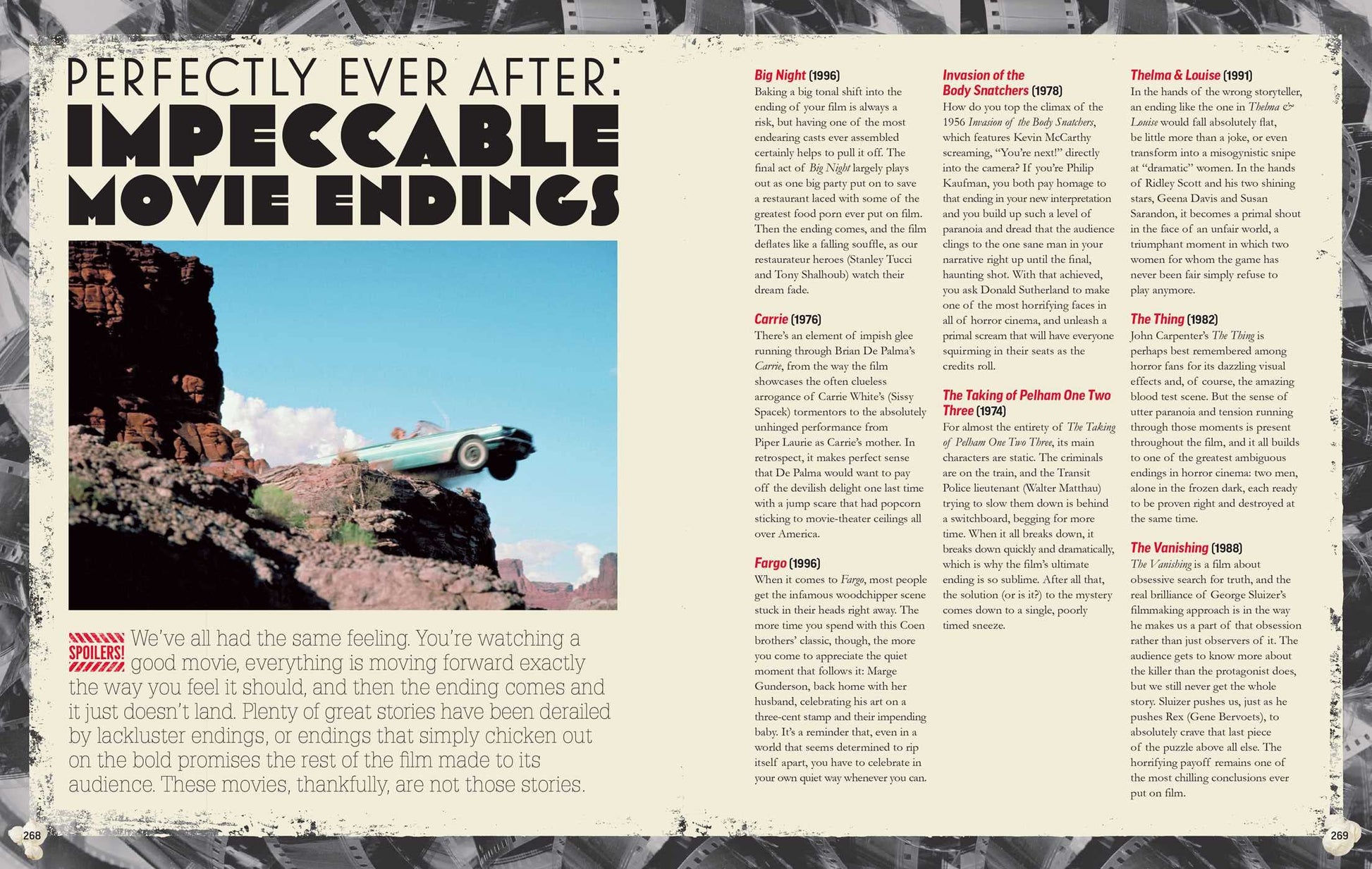 PERFECTLY EVER AFTER:
IMPECCABLE MOVIE ENDINGS

SPOILERS! We've all had the same feeling. You're watching a good movie, everything is moving forward exactly the way you feel it should, and then the ending comes and it just doesn't land. Plenty of great stories have been derailed by lackluster endings, or endings that simply chicken out on the bold promises the rest of the film made to its audience. These movies, thankfully, are not those stories.

Big Night (1996)
Baking a big tonal shift into the ending of your film is always a risk, but having one of the most endearing casts ever assembled certainly helps to pull it off. The final act of Big Night largely plays out as one big party put on to save a restaurant laced with some of the greatest food porn ever put on film. Then the ending comes, and the film deflates like a falling souffle, as our restaurateur heroes (Stanley Tucci and Tony Shalhoub) watch their dream fade.

Carrie (1976)
There's an element of impish glee running through Brian De Palma's Carrie, from the way the film showcases the often clueless arrogance of Carrie White's (Sissy Spacek) tormentors to the absolutely unhinged performance from Piper Laurie as Carrie's mother. In retrospect, it makes perfect sense that De Palma would want to pay off the devilish delight one last time with a jump scare that had popcorn sticking to movie-theater ceilings all over America.

Fargo (1996)
When it comes to Fargo, most people get the infamous woodchipper scene stuck in their heads right away. The more time you spend with this Coen brothers' classic, though, the more you come to appreciate the quiet moment that follows it: Marge Gunderson, back home with her husband, celebrating his art on a three-cent stamp and their impending baby. It's a reminder that, even in a world that seems determined to rip itself apart, you have to celebrate in your own quiet way whenever you can.

Invasion of the Body Snatchers (1978)
How do you top the climax of the 1956 Invasion of the Body Snatchers, which features Kevin McCarthy screaming, "You're next!" directly into the camera? If you're Philip Kaufman, you both pay homage to that ending in your new interpretation and you build up such a level of paranoia and dread that the audience clings to the one sane man in your narrative right up until the final, haunting shot. With that achieved, you ask Donald Sutherland to make one of the most horrifying faces in all of horror cinema, and unleash a primal scream that will have everyone squirming in their seats as the credits roll.

The Taking of Pelham One Two Three (1974)
For almost the entirety of The Taking of Pelham One Two Three, its main characters are static. The criminals are on the train, and the Transit Police lieutenant (Walter Matthau) trying to slow them down is behind a switchboard, begging for more time. When it all breaks down, it breaks down quickly and dramatically, which is why the film's ultimate ending is so sublime. After all that, the solution (or is it?) to the mystery comes down to a single, poorly timed sneeze.

Thelma & Louise (1991)
In the hands of the wrong storyteller, an ending like the one in Thelma & Louise would fall absolutely flat, be little more than a joke, or even transform into a misogynistic snipe at "dramatic" women. In the hands of Ridley Scott and his two shining stars, Geena Davis and Susan Sarandon, it becomes a primal shout in the face of an unfair world, a triumphant moment in which two women for whom the game has never been fair simply refuse to play anymore.

The Thing (1982)
John Carpenter's The Thing is perhaps best remembered among horror fans for its dazzling visual effects and, of course, the amazing blood test scene. But the sense of utter paranoia and tension running through those moments is present throughout the film, and it all builds to one of the greatest ambiguous endings in horror cinema: two men, alone in the frozen dark, each ready to be proven right and destroyed at the same time.

The Vanishing (1988)
The Vanishing is a film about obsessive search for truth, and the real brilliance of George Sluizer's filmmaking approach is in the way he makes us a part of that obsession rather than just observers of it. The audience gets to know more about the killer than the protagonist does, but we still never get the whole story. Sluizer pushes us, just as he pushes Rex (Gene Bervoets), to absolutely crave that last piece of the puzzle above all else. The horrifying payoff remains one of the most chilling conclusions ever put on film.

268

269